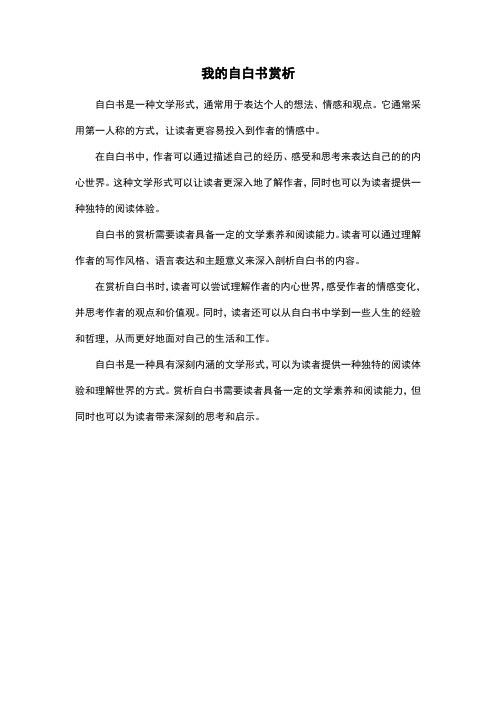 我的自白书赏析

自白书是一种文学形式，通常用于表达个人的想法、情感和观点。它通常采用第一人称的方式，让读者更容易投入到作者的情感中。

在自白书中，作者可以通过描述自己的经历、感受和思考来表达自己的的内心世界。这种文学形式可以让读者更深入地了解作者，同时也可以为读者提供一种独特的阅读体验。

自白书的赏析需要读者具备一定的文学素养和阅读能力。读者可以通过理解作者的写作风格、语言表达和主题意义来深入剖析自白书的内容。

在赏析自白书时，读者可以尝试理解作者的内心世界，感受作者的情感变化，并思考作者的观点和价值观。同时，读者还可以从自白书中学到一些人生的经验和哲理，从而更好地面对自己的生活和工作。

自白书是一种具有深刻内涵的文学形式，可以为读者提供一种独特的阅读体验和理解世界的方式。赏析自白书需要读者具备一定的文学素养和阅读能力，但同时也可以为读者带来深刻的思考和启示。